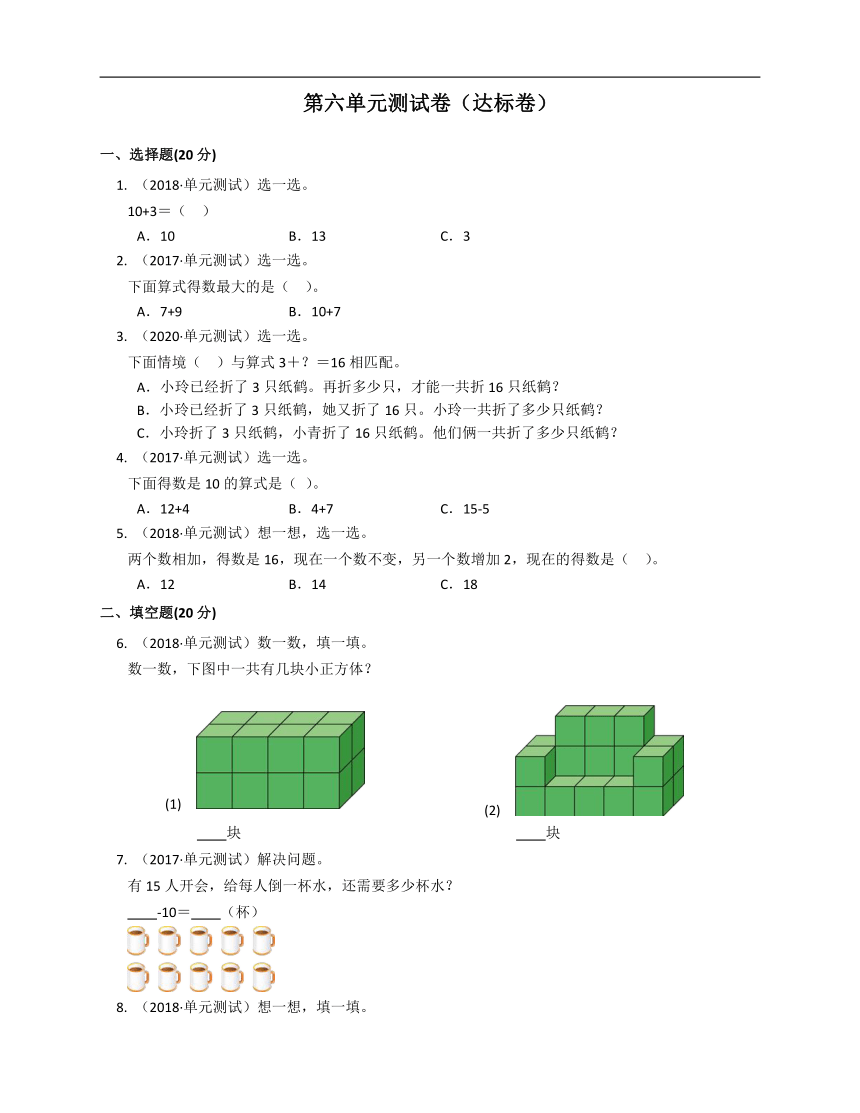 第六单元测试卷（达标卷）

一、选择题(20 分)

1. （2018·单元测试）选一选。

10+3＝（　）

A．10　　B．13　　C．3

2. （2017·单元测试）选一选。

下面算式得数最大的是（　）。

A．7+9　　B．10+7

3. （2020·单元测试）选一选。

下面情境（　）与算式 3＋？＝16 相匹配。

A．小玲已经折了 3 只纸鹤。再折多少只，才能一共折 16 只纸鹤？

B．小玲已经折了 3 只纸鹤，她又折了 16 只。小玲一共折了多少只纸鹤？

C．小玲折了 3 只纸鹤，小青折了 16 只纸鹤。他们俩一共折了多少只纸鹤？

4. （2017·单元测试）选一选。

下面得数是 10 的算式是（ ）。

A．12+4　　B．4+7　　C．15-5

5. （2018·单元测试）想一想，选一选。

两个数相加，得数是 16，现在一个数不变，另一个数增加 2，现在的得数是（　）。

A．12　　B．14　　C．18

二、填空题(20 分)

6. （2018·单元测试）数一数，填一填。

数一数，下图中一共有几块小正方体？

(1)

____块

(2)

____块

7. （2017·单元测试）解决问题。

有 15 人开会，给每人倒一杯水，还需要多少杯水？

____-10＝____（杯）

8. （2018·单元测试）想一想，填一填。